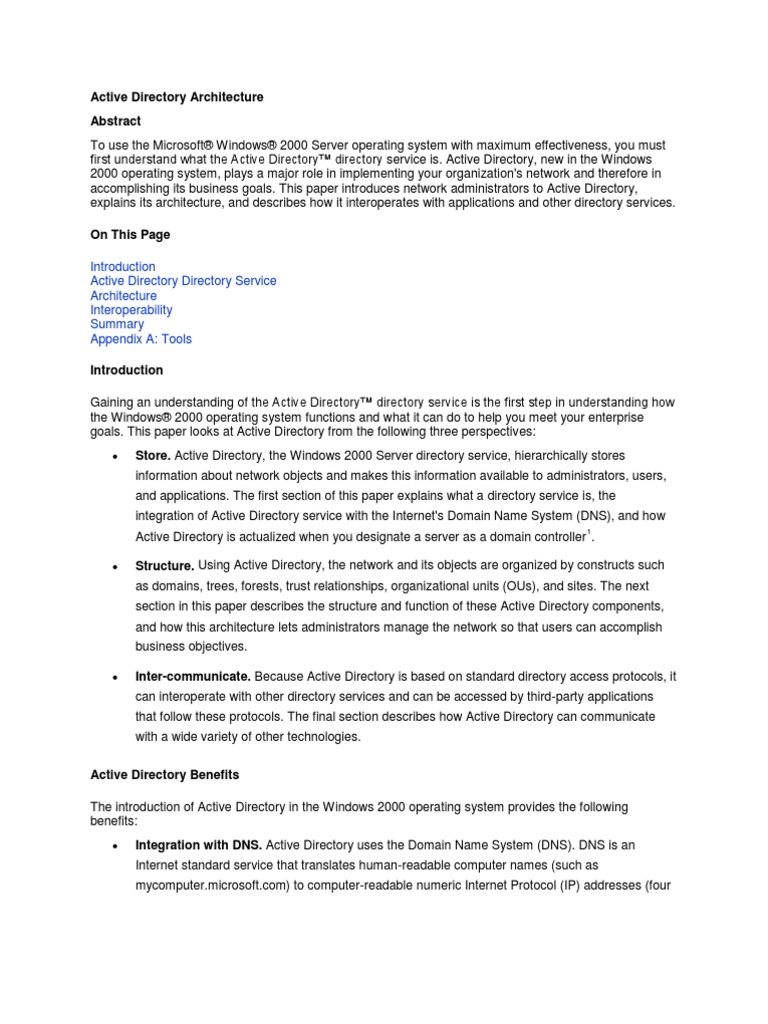 Active Directory Architecture

Abstract

To use the Microsoft® Windows® 2000 Server operating system with maximum effectiveness, you must first understand what the Active Directory™ directory service is. Active Directory, new in the Windows 2000 operating system, plays a major role in implementing your organization's network and therefore in accomplishing its business goals. This paper introduces network administrators to Active Directory, explains its architecture, and describes how it interoperates with applications and other directory services.

On This Page

Introduction
Active Directory Directory Service
Architecture
Interoperability
Summary
Appendix A: Tools

Introduction

Gaining an understanding of the Active Directory™ directory service is the first step in understanding how the Windows® 2000 operating system functions and what it can do to help you meet your enterprise goals. This paper looks at Active Directory from the following three perspectives:

• Store. Active Directory, the Windows 2000 Server directory service, hierarchically stores information about network objects and makes this information available to administrators, users, and applications. The first section of this paper explains what a directory service is, the integration of Active Directory service with the Internet's Domain Name System (DNS), and how Active Directory is actualized when you designate a server as a domain controller$^1$.

• Structure. Using Active Directory, the network and its objects are organized by constructs such as domains, trees, forests, trust relationships, organizational units (OUs), and sites. The next section in this paper describes the structure and function of these Active Directory components, and how this architecture lets administrators manage the network so that users can accomplish business objectives.

• Inter-communicate. Because Active Directory is based on standard directory access protocols, it can interoperate with other directory services and can be accessed by third-party applications that follow these protocols. The final section describes how Active Directory can communicate with a wide variety of other technologies.

Active Directory Benefits

The introduction of Active Directory in the Windows 2000 operating system provides the following benefits:

• Integration with DNS. Active Directory uses the Domain Name System (DNS). DNS is an Internet standard service that translates human-readable computer names (such as mycomputer.microsoft.com) to computer-readable numeric Internet Protocol (IP) addresses (four